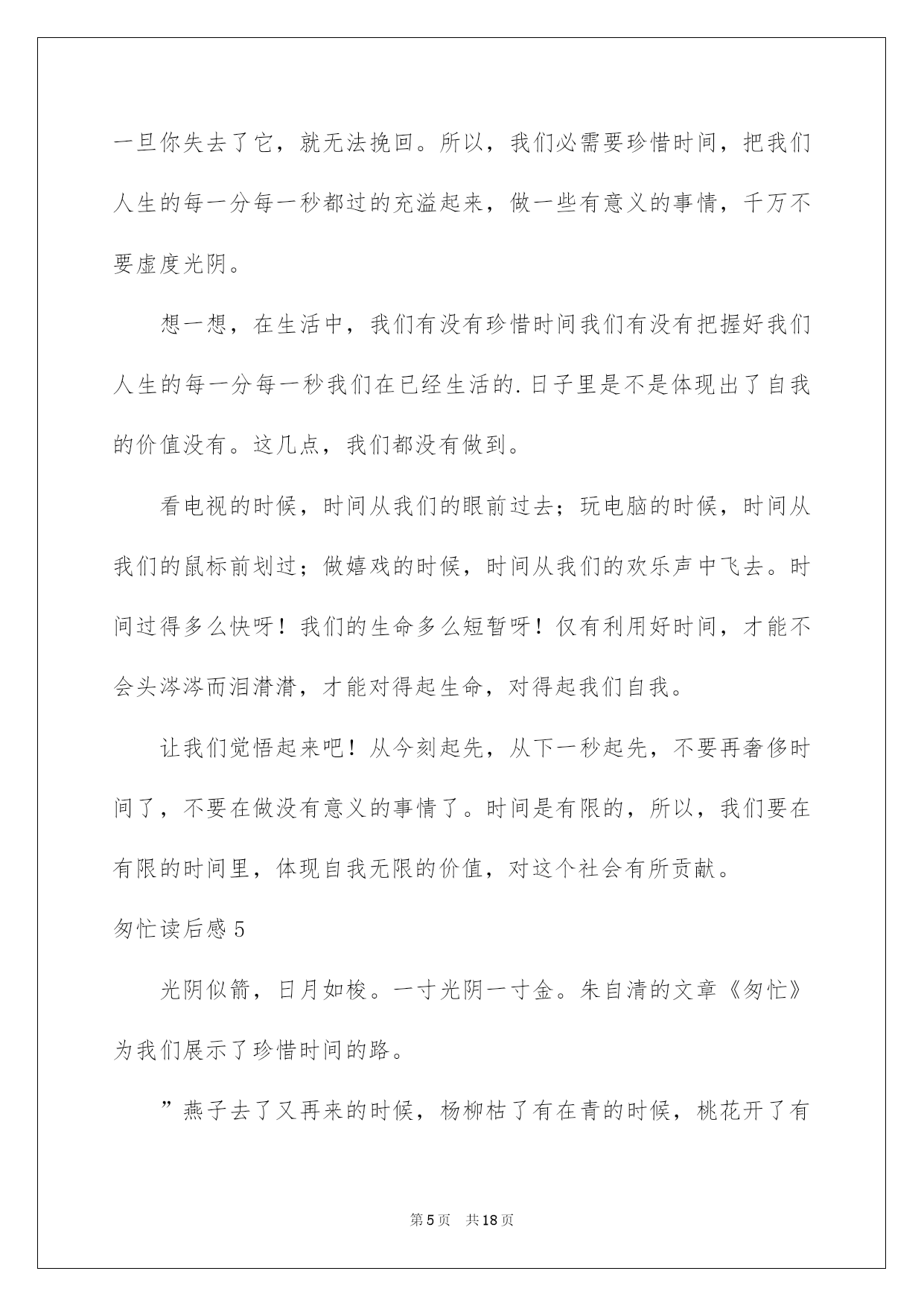 一旦你失去了它，就无法挽回。所以，我们必需要珍惜时间，把我们人生的每一分每一秒都过的充溢起来，做一些有意义的事情，千万不要虚度光阴。

想一想，在生活中，我们有没有珍惜时间我们有没有把握好我们人生的每一分每一秒我们在已经生活的.日子里是不是体现出了自我的价值没有。这几点，我们都没有做到。

看电视的时候，时间从我们的眼前过去；玩电脑的时候，时间从我们的鼠标前划过；做嬉戏的时候，时间从我们的欢乐声中飞去。时间过得多么快呀！我们的生命多么短暂呀！仅有利用好时间，才能不会头涔涔而泪潸潸，才能对得起生命，对得起我们自我。

让我们觉悟起来吧！从今刻起先，从下一秒起先，不要再奢侈时间了，不要在做没有意义的事情了。时间是有限的，所以，我们要在有限的时间里，体现自我无限的价值，对这个社会有所贡献。

匆忙读后感5

光阴似箭，日月如梭。一寸光阴一寸金。朱自清的文章《匆忙》为我们展示了珍惜时间的路。

”燕子去了又再来的时候，杨柳枯了有在青的时候，桃花开了有

第5页 共18页